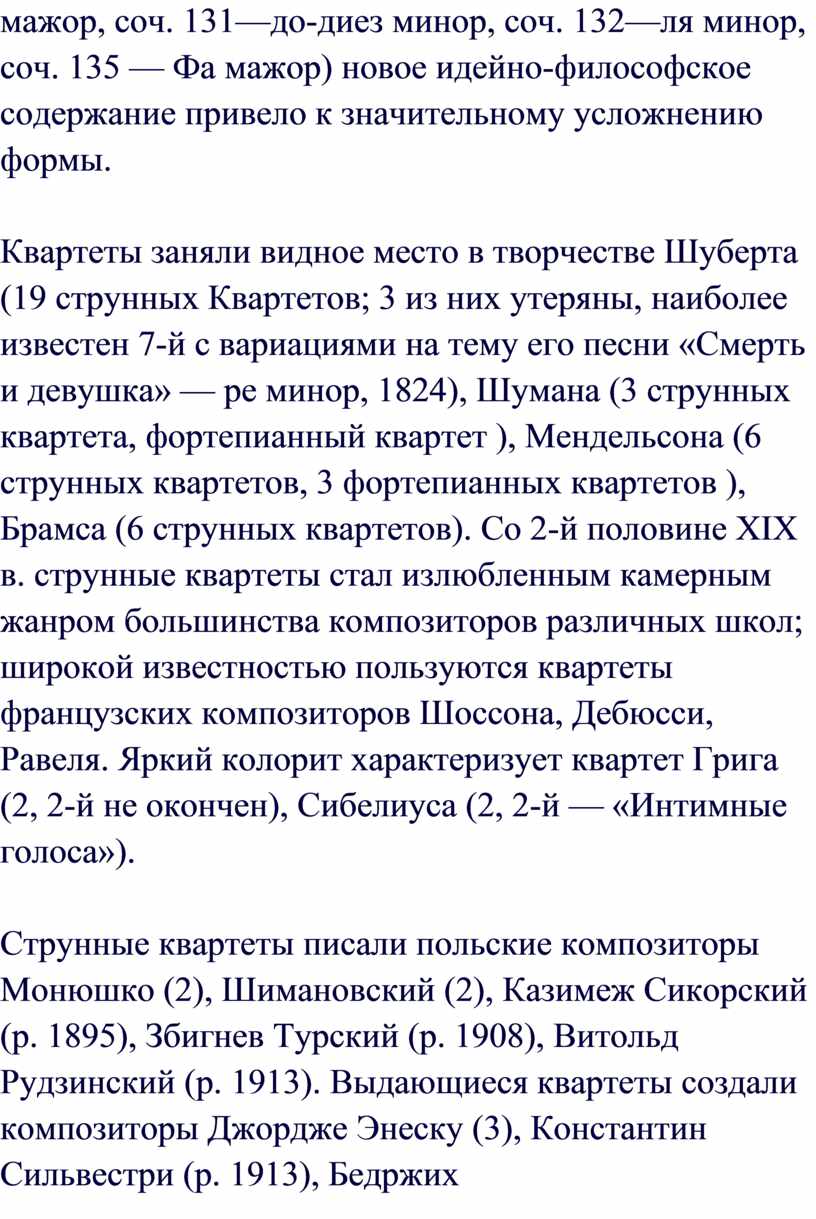 мажор, соч. 131—до-диез минор, соч. 132—ля минор, соч. 135 — Фа мажор) новое идейно-философское содержание привело к значительному усложнению формы.

Квартеты заняли видное место в творчестве Шуберта (19 струнных Квартетов; 3 из них утеряны, наиболее известен 7-й с вариациями на тему его песни «Смерть и девушка» — ре минор, 1824), Шумана (3 струнных квартета, фортепианный квартет ), Мендельсона (6 струнных квартетов, 3 фортепианных квартетов ), Брамса (6 струнных квартетов). Со 2-й половине XIX в. струнные квартеты стал излюбленным камерным жанром большинства композиторов различных школ; широкой известностью пользуются квартеты французских композиторов Шоссона, Дебюсси, Равеля. Яркий колорит характеризует квартет Грига (2, 2-й не окончен), Сибелиуса (2, 2-й — «Интимные голоса»).

Струнные квартеты писали польские композиторы Монюшко (2), Шимановский (2), Казимеж Сикорский (р. 1895), Збигнев Турский (р. 1908), Витольд Рудзинский (р. 1913). Выдающиеся квартеты создали композиторы Джордже Энеску (3), Константин Сильвестри (р. 1913), Бедржих